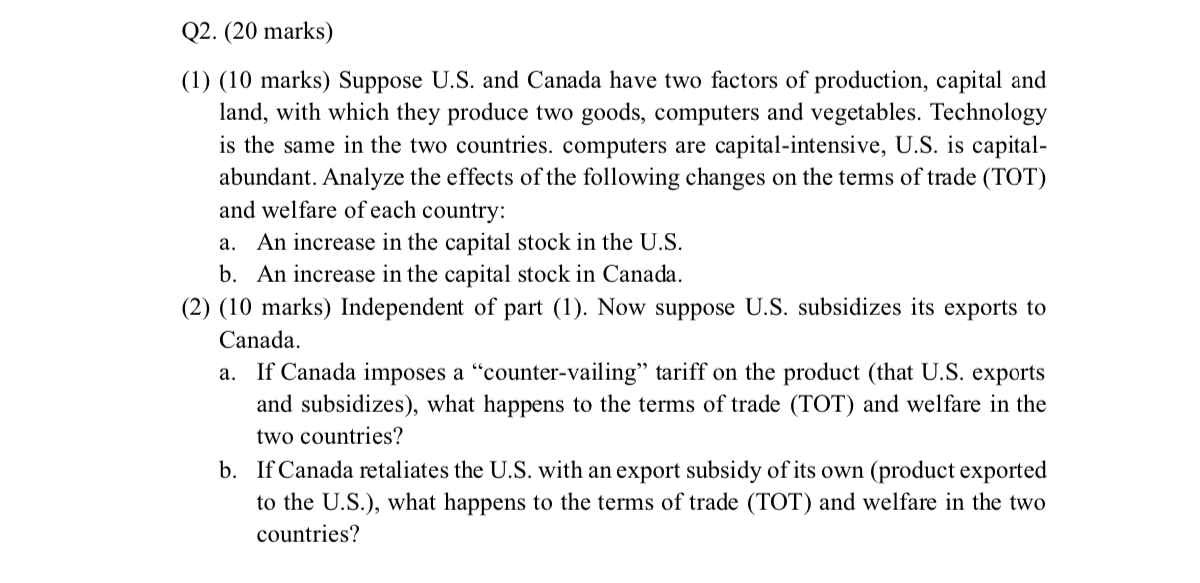 Q2. (20 marks)

(1) (10 marks) Suppose U.S. and Canada have two factors of production, capital and land, with which they produce two goods, computers and vegetables. Technology is the same in the two countries. computers are capital-intensive, U.S. is capital-abundant. Analyze the effects of the following changes on the terms of trade (TOT) and welfare of each country:

a. An increase in the capital stock in the U.S.

b. An increase in the capital stock in Canada.

(2) (10 marks) Independent of part (1). Now suppose U.S. subsidizes its exports to Canada.

a. If Canada imposes a “counter-vailing” tariff on the product (that U.S. exports and subsidizes), what happens to the terms of trade (TOT) and welfare in the two countries?

b. If Canada retaliates the U.S. with an export subsidy of its own (product exported to the U.S.), what happens to the terms of trade (TOT) and welfare in the two countries?